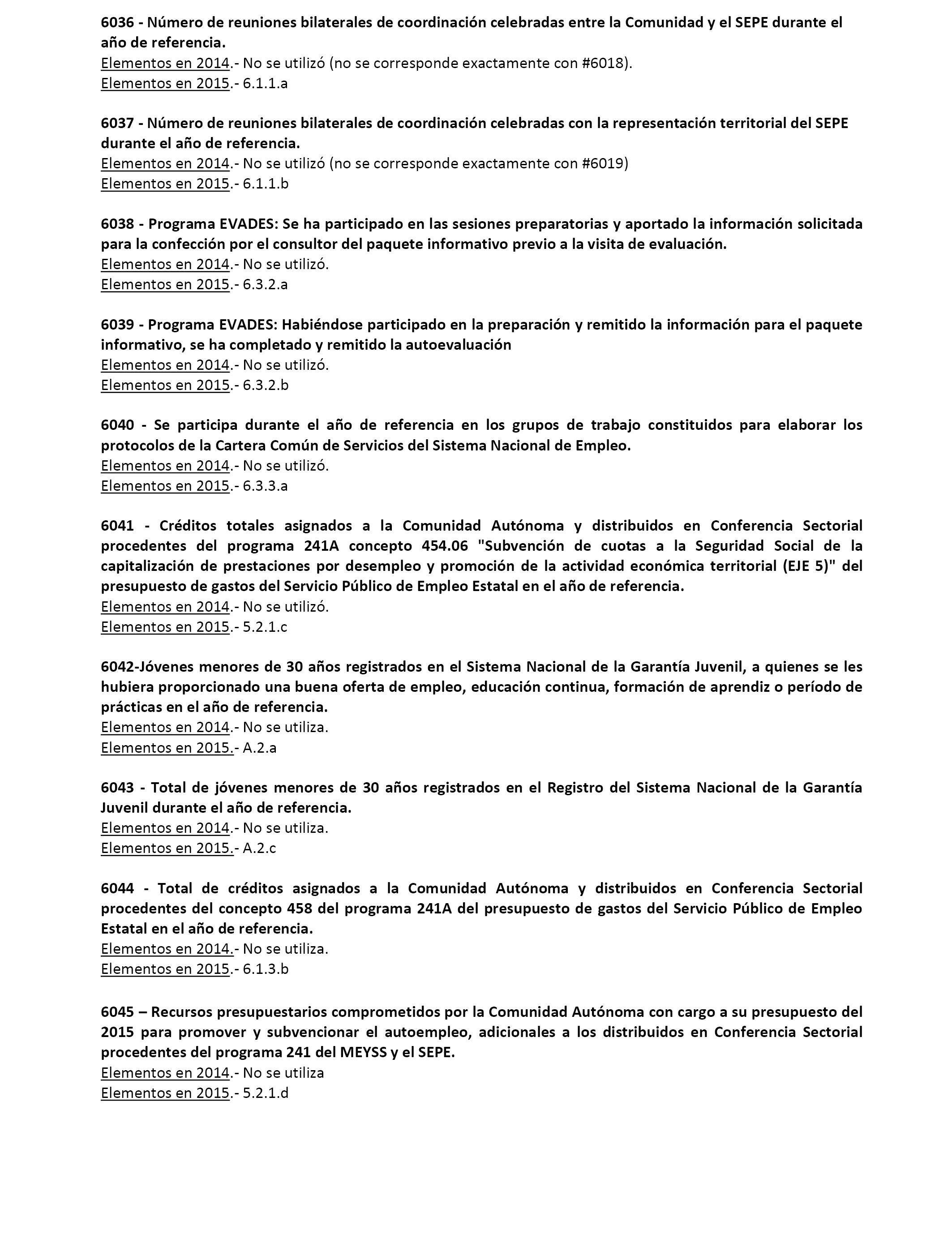 6036 - Número de reuniones bilaterales de coordinación celebradas entre la Comunidad y el SEPE durante el año de referencia.
Elementos en 2014.- No se utilizó (no se corresponde exactamente con #6018).
Elementos en 2015.- 6.1.1.a

6037 - Número de reuniones bilaterales de coordinación celebradas con la representación territorial del SEPE durante el año de referencia.
Elementos en 2014.- No se utilizó (no se corresponde exactamente con #6019)
Elementos en 2015.- 6.1.1.b

6038 - Programa EVADES: Se ha participado en las sesiones preparatorias y aportado la información solicitada para la confección por el consultor del paquete informativo previo a la visita de evaluación.
Elementos en 2014.- No se utilizó.
Elementos en 2015.- 6.3.2.a

6039 - Programa EVADES: Habiéndose participado en la preparación y remitido la información para el paquete informativo, se ha completado y remitido la autoevaluación
Elementos en 2014.- No se utilizó.
Elementos en 2015.- 6.3.2.b

6040 - Se participa durante el año de referencia en los grupos de trabajo constituidos para elaborar los protocolos de la Cartera Común de Servicios del Sistema Nacional de Empleo.
Elementos en 2014.- No se utilizó.
Elementos en 2015.- 6.3.3.a

6041 - Créditos totales asignados a la Comunidad Autónoma y distribuidos en Conferencia Sectorial procedentes del programa 241A concepto 454.06 "Subvención de cuotas a la Seguridad Social de la capitalización de prestaciones por desempleo y promoción de la actividad económica territorial (EJE 5)" del presupuesto de gastos del Servicio Público de Empleo Estatal en el año de referencia.
Elementos en 2014.- No se utilizó.
Elementos en 2015.- 5.2.1.c

6042-Jóvenes menores de 30 años registrados en el Sistema Nacional de la Garantía Juvenil, a quienes se les hubiera proporcionado una buena oferta de empleo, educación continua, formación de aprendiz o período de prácticas en el año de referencia.
Elementos en 2014.- No se utiliza.
Elementos en 2015.- A.2.a

6043 - Total de jóvenes menores de 30 años registrados en el Registro del Sistema Nacional de la Garantía Juvenil durante el año de referencia.
Elementos en 2014.- No se utiliza.
Elementos en 2015.- A.2.c

6044 - Total de créditos asignados a la Comunidad Autónoma y distribuidos en Conferencia Sectorial procedentes del concepto 458 del programa 241A del presupuesto de gastos del Servicio Público de Empleo Estatal en el año de referencia.
Elementos en 2014.- No se utiliza.
Elementos en 2015.- 6.1.3.b

6045 – Recursos presupuestarios comprometidos por la Comunidad Autónoma con cargo a su presupuesto del 2015 para promover y subvencionar el autoempleo, adicionales a los distribuidos en Conferencia Sectorial procedentes del programa 241 del MEYSS y el SEPE.
Elementos en 2014.- No se utiliza
Elementos en 2015.- 5.2.1.d